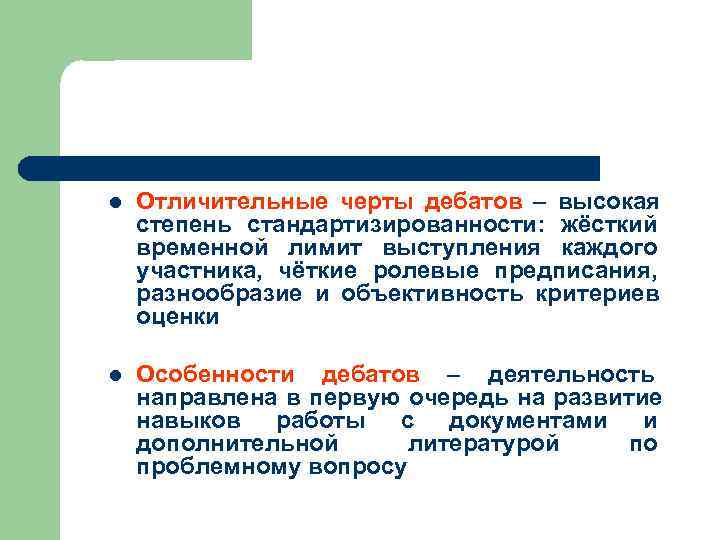 - Отличительные черты дебатов – высокая степень стандартизированности: жёсткий временной лимит выступления каждого участника, чёткие ролевые предписания, разнообразие и объективность критериев оценки

- Особенности дебатов – деятельность направлена в первую очередь на развитие навыков работы с документами и дополнительной литературой по проблемному вопросу